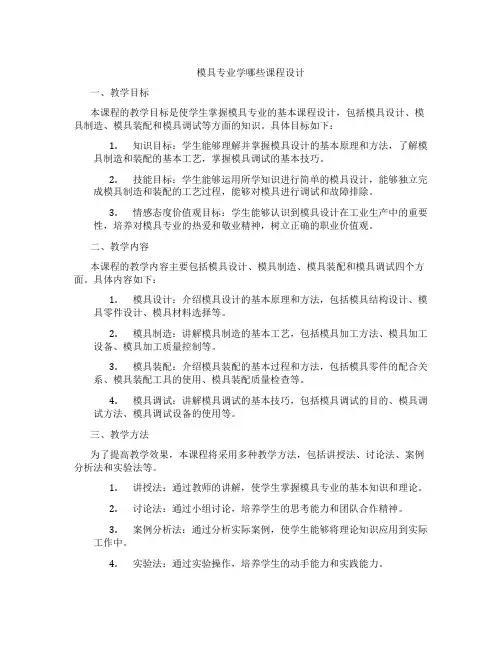 模具专业学哪些课程设计

一、教学目标

本课程的教学目标是使学生掌握模具专业的基本课程设计，包括模具设计、模具制造、模具装配和模具调试等方面的知识。具体目标如下：

1. 知识目标：学生能够理解并掌握模具设计的基本原理和方法，了解模具制造和装配的基本工艺，掌握模具调试的基本技巧。

2. 技能目标：学生能够运用所学知识进行简单的模具设计，能够独立完成模具制造和装配的工艺过程，能够对模具进行调试和故障排除。

3. 情感态度价值观目标：学生能够认识到模具设计在工业生产中的重要性，培养对模具专业的热爱和敬业精神，树立正确的职业价值观。

二、教学内容

本课程的教学内容主要包括模具设计、模具制造、模具装配和模具调试四个方面。具体内容如下：

1. 模具设计：介绍模具设计的基本原理和方法，包括模具结构设计、模具零件设计、模具材料选择等。

2. 模具制造：讲解模具制造的基本工艺，包括模具加工方法、模具加工设备、模具加工质量控制等。

3. 模具装配：介绍模具装配的基本过程和方法，包括模具零件的配合关系、模具装配工具的使用、模具装配质量检查等。

4. 模具调试：讲解模具调试的基本技巧，包括模具调试的目的、模具调试方法、模具调试设备的使用等。

三、教学方法

为了提高教学效果，本课程将采用多种教学方法，包括讲授法、讨论法、案例分析法和实验法等。

1. 讲授法：通过教师的讲解，使学生掌握模具专业的基本知识和理论。

2. 讨论法：通过小组讨论，培养学生的思考能力和团队合作精神。

3. 案例分析法：通过分析实际案例，使学生能够将理论知识应用到实际工作中。

4. 实验法：通过实验操作，培养学生的动手能力和实践能力。